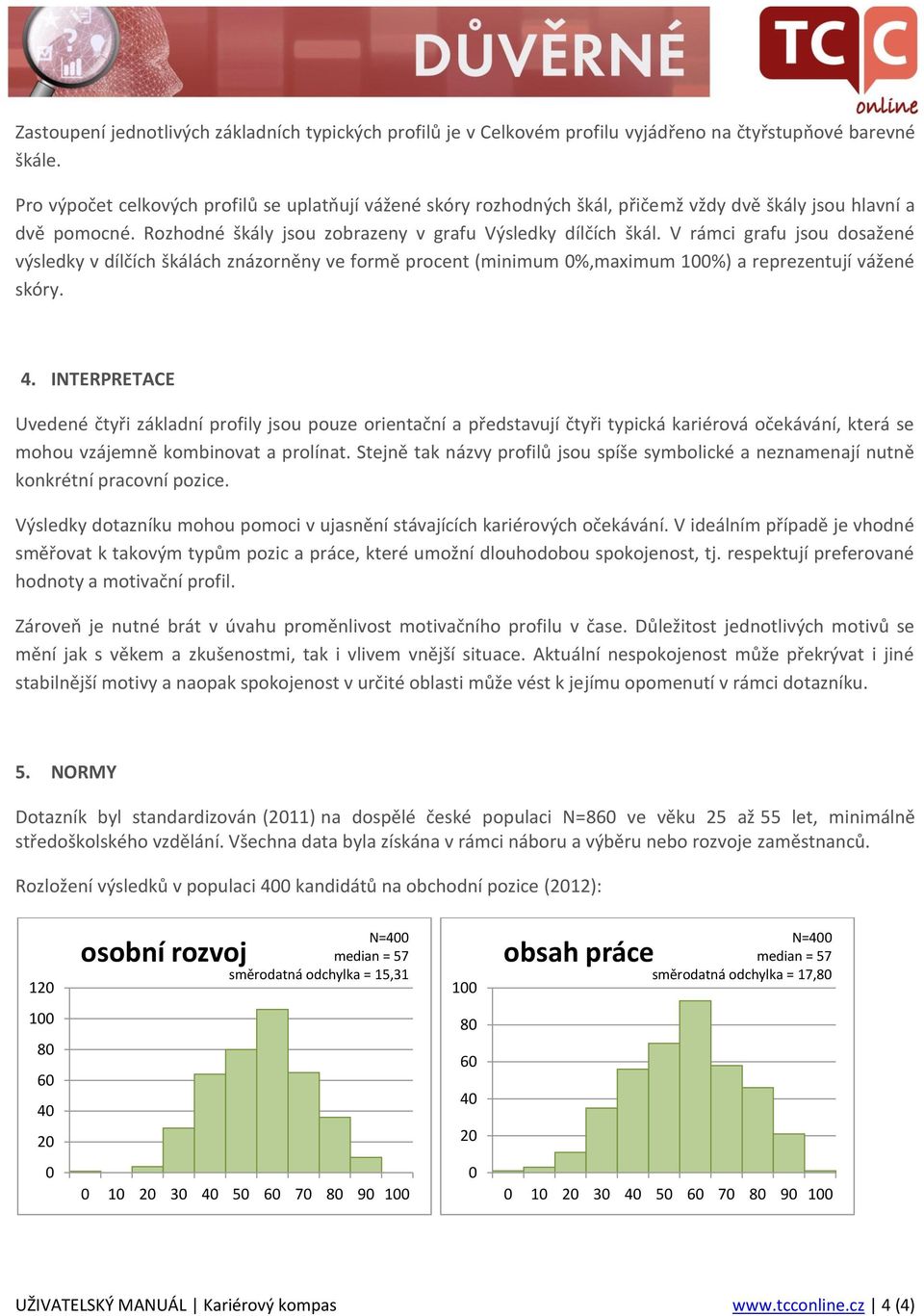 DŮVĚRNÉ

TCC online

Zastoupení jednotlivých základních typických profilů je v Celkovém profilu vyjádřeno na čtyřstupňové barevné škále.

Pro výpočet celkových profilů se uplatňují vážené skóry rozhodných škál, přičemž vždy dvě škály jsou hlavní a dvě pomocné. Rozhodné škály jsou zobrazeny v grafu Výsledky dílčích škál. V rámci grafu jsou dosažené výsledky v dílčích škálách znázorněny ve formě procent (minimum 0%,maximum 100%) a reprezentují vážené skóry.

4. INTERPRETACE

Uvedené čtyři základní profily jsou pouze orientační a představují čtyři typická kariérová očekávání, která se mohou vzájemně kombinovat a prolínat. Stejně tak názvy profilů jsou spíše symbolické a neznamenají nutně konkrétní pracovní pozice.

Výsledky dotazníku mohou pomoci v ujasnění stávajících kariérových očekávání. V ideálním případě je vhodné směřovat k takovým typům pozic a práce, které umožní dlouhodobou spokojenost, tj. respektují preferované hodnoty a motivační profil.

Zároveň je nutné brát v úvahu proměnlivost motivačního profilu v čase. Důležitost jednotlivých motivů se mění jak s věkem a zkušenostmi, tak i vlivem vnější situace. Aktuální nespokojenost může překrývat i jiné stabilnější motivy a naopak spokojenost v určité oblasti může vést k jejímu opomenutí v rámci dotazníku.

5. NORMY

Dotazník byl standardizován (2011) na dospělé české populaci N=860 ve věku 25 až 55 let, minimálně středoškolského vzdělání. Všechna data byla získána v rámci náboru a výběru nebo rozvoje zaměstnanců.

Rozložení výsledků v populaci 400 kandidátů na obchodní pozice (2012):

osobní rozvoj
N=400
median = 57
směrodatná odchylka = 15,31
120
100
80
60
40
20
0
0 10 20 30 40 50 60 70 80 90 100

obsah práce
N=400
median = 57
směrodatná odchylka = 17,80
100
80
60
40
20
0
0 10 20 30 40 50 60 70 80 90 100

UŽIVATELSKÝ MANUÁL | Kariérový kompas www.tcconline.cz | 4 (4)